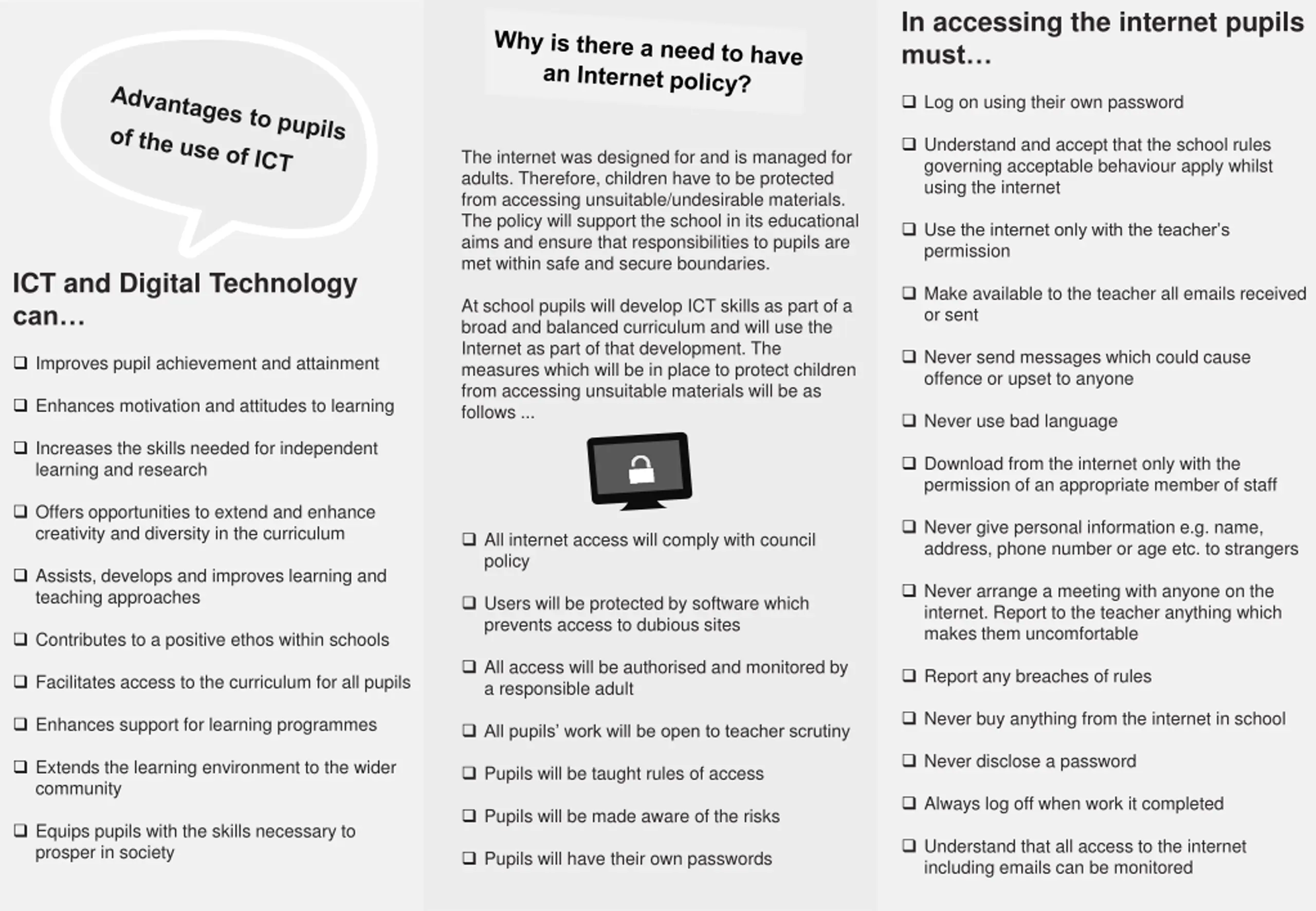 Advantages to pupils of the use of ICT

ICT and Digital Technology can…

❑ Improves pupil achievement and attainment

❑ Enhances motivation and attitudes to learning

❑ Increases the skills needed for independent learning and research

❑ Offers opportunities to extend and enhance creativity and diversity in the curriculum

❑ Assists, develops and improves learning and teaching approaches

❑ Contributes to a positive ethos within schools

❑ Facilitates access to the curriculum for all pupils

❑ Enhances support for learning programmes

❑ Extends the learning environment to the wider community

❑ Equips pupils with the skills necessary to prosper in society

Why is there a need to have an Internet policy?

The internet was designed for and is managed for adults. Therefore, children have to be protected from accessing unsuitable/undesirable materials. The policy will support the school in its educational aims and ensure that responsibilities to pupils are met within safe and secure boundaries.

At school pupils will develop ICT skills as part of a broad and balanced curriculum and will use the Internet as part of that development. The measures which will be in place to protect children from accessing unsuitable materials will be as follows ...

❑ All internet access will comply with council policy

❑ Users will be protected by software which prevents access to dubious sites

❑ All access will be authorised and monitored by a responsible adult

❑ All pupils' work will be open to teacher scrutiny

❑ Pupils will be taught rules of access

❑ Pupils will be made aware of the risks

❑ Pupils will have their own passwords

In accessing the internet pupils must…

❑ Log on using their own password

❑ Understand and accept that the school rules governing acceptable behaviour apply whilst using the internet

❑ Use the internet only with the teacher's permission

❑ Make available to the teacher all emails received or sent

❑ Never send messages which could cause offence or upset to anyone

❑ Never use bad language

❑ Download from the internet only with the permission of an appropriate member of staff

❑ Never give personal information e.g. name, address, phone number or age etc. to strangers

❑ Never arrange a meeting with anyone on the internet. Report to the teacher anything which makes them uncomfortable

❑ Report any breaches of rules

❑ Never buy anything from the internet in school

❑ Never disclose a password

❑ Always log off when work it completed

❑ Understand that all access to the internet including emails can be monitored